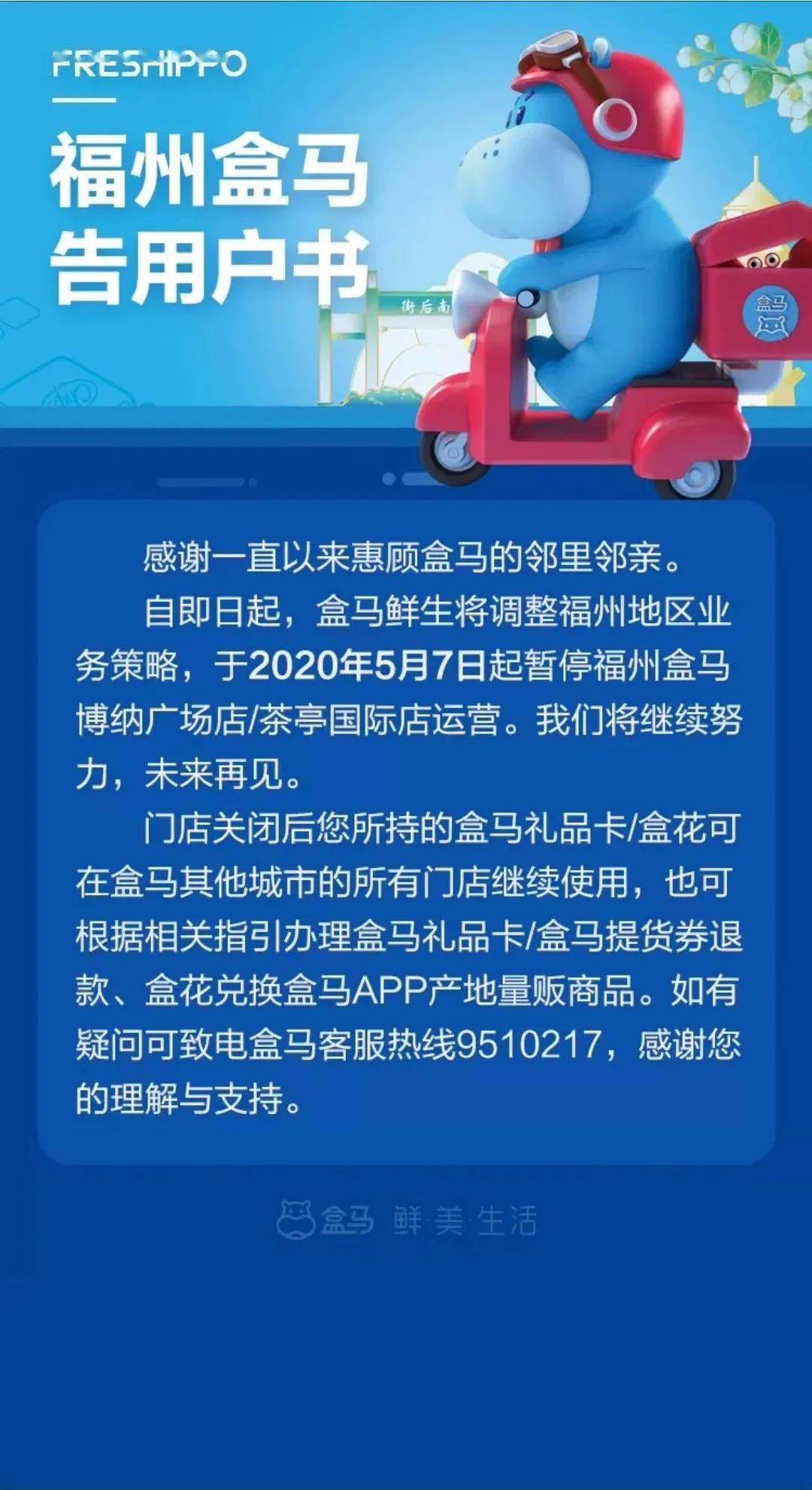 FRESHIPPO

福州盒马
告用户书

街后南

盒马

感谢一直以来惠顾盒马的邻里邻亲。

自即日起，盒马鲜生将调整福州地区业务策略，于2020年5月7日起暂停福州盒马博纳广场店/茶亭国际店运营。我们将继续努力，未来再见。

门店关闭后您所持的盒马礼品卡/盒花可在盒马其他城市的所有门店继续使用，也可根据相关指引办理盒马礼品卡/盒马提货券退款、盒花兑换盒马APP产地量贩商品。如有疑问可致电盒马客服热线9510217，感谢您的理解与支持。

盒马 鲜·美·生活